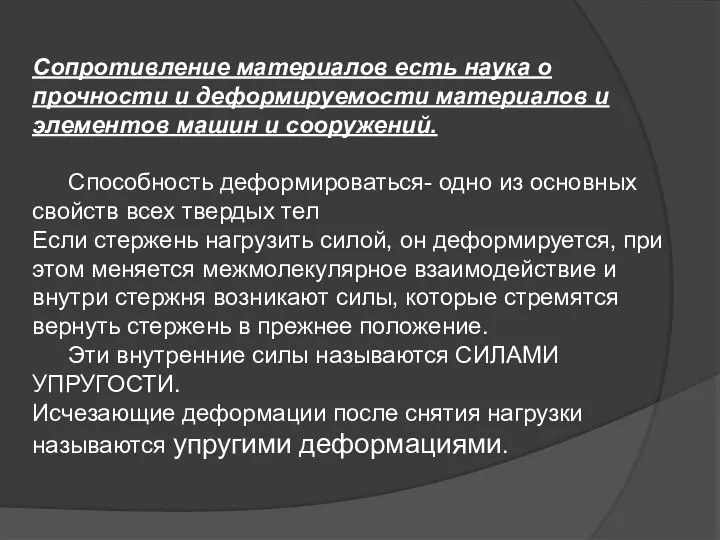 Сопротивление материалов есть наука о прочности и деформируемости материалов и элементов машин и сооружений.

Способность деформироваться- одно из основных свойств всех твердых тел
Если стержень нагрузить силой, он деформируется, при этом меняется межмолекулярное взаимодействие и внутри стержня возникают силы, которые стремятся вернуть стержень в прежнее положение.
Эти внутренние силы называются СИЛАМИ УПРУГОСТИ.
Исчезающие деформации после снятия нагрузки называются упругими деформациями.